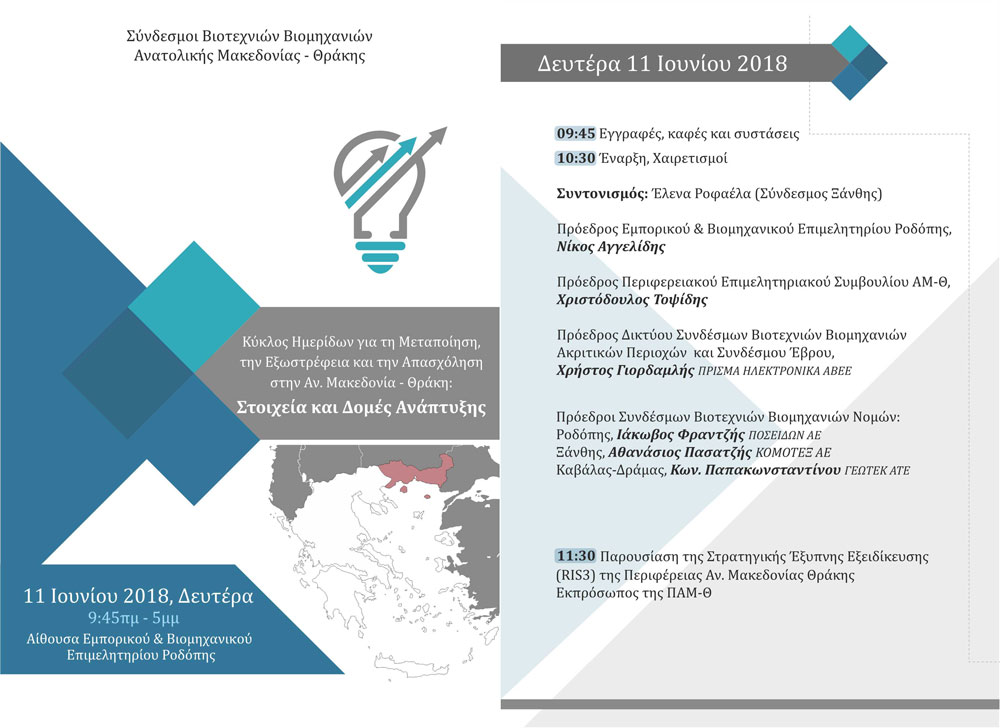 Σύνδεσμοι Βιοτεχνιών Βιομηχανιών
Ανατολικής Μακεδονίας - Θράκης

Κύκλος Ημερίδων για τη Μεταποίηση, την Εξωστρέφεια και την Απασχόληση στην Αν. Μακεδονία - Θράκη:

Στοιχεία και Δομές Ανάπτυξης

11 Ιουνίου 2018, Δευτέρα
9:45πμ - 5μμ
Αίθουσα Εμπορικού & Βιομηχανικού
Επιμελητηρίου Ροδόπης

Δευτέρα 11 Ιουνίου 2018

09:45 Εγγραφές, καφές και συστάσεις
10:30 Έναρξη, Χαιρετισμοί

Συντονισμός: Έλενα Ροφαέλα (Σύνδεσμος Ξάνθης)

Πρόεδρος Εμπορικού & Βιομηχανικού Επιμελητηρίου Ροδόπης,
Νίκος Αγγελίδης

Πρόεδρος Περιφερειακού Επιμελητηριακού Συμβουλίου ΑΜ-Θ,
Χριστόδουλος Τοψίδης

Πρόεδρος Δικτύου Συνδέσμων Βιοτεχνιών Βιομηχανιών
Ακριτικών Περιοχών και Συνδέσμου Έβρου,
Χρήστος Γιορδαμλής ΠΡΙΣΜΑ ΗΛΕΚΤΡΟΝΙΚΑ ΑΒΕΕ

Πρόεδροι Συνδέσμων Βιοτεχνιών Βιομηχανιών Νομών:
Ροδόπης, Ιάκωβος Φραντζής ΠΟΣΕΙΔΩΝ ΑΕ
Ξάνθης, Αθανάσιος Πασατζής ΚΟΜΟΤΕΞ ΑΕ
Καβάλας-Δράμας, Κων. Παπακωνσταντίνου ΓΕΩΤΕΚ ΑΤΕ

11:30 Παρουσίαση της Στρατηγικής Έξυπνης Εξειδίκευσης (RIS3) της Περιφέρειας Αν. Μακεδονίας Θράκης
Εκπρόσωπος της ΠΑΜ-Θ